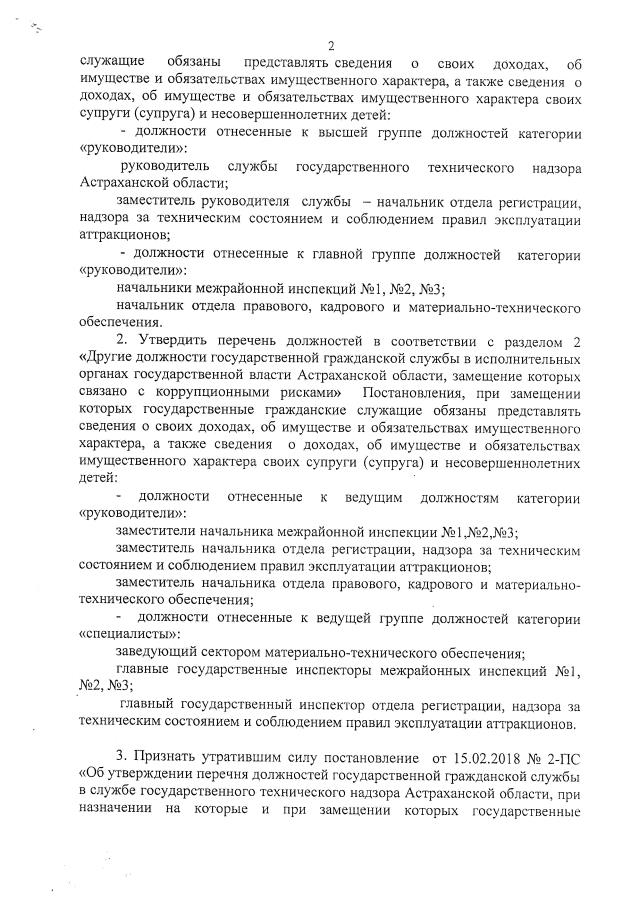 2

служащие обязаны представлять сведения о своих доходах, об имуществе и обязательствах имущественного характера, а также сведения о доходах, об имуществе и обязательствах имущественного характера своих супруги (супруга) и несовершеннолетних детей:

- должности отнесенные к высшей группе должностей категории «руководители»:

руководитель службы государственного технического надзора Астраханской области;

заместитель руководителя службы – начальник отдела регистрации, надзора за техническим состоянием и соблюдением правил эксплуатации аттракционов;

- должности отнесенные к главной группе должностей категории «руководители»:

начальники межрайонной инспекций №1, №2, №3;

начальник отдела правового, кадрового и материально-технического обеспечения.

2. Утвердить перечень должностей в соответствии с разделом 2 «Другие должности государственной гражданской службы в исполнительных органах государственной власти Астраханской области, замещение которых связано с коррупционными рисками» Постановления, при замещении которых государственные гражданские служащие обязаны представлять сведения о своих доходах, об имуществе и обязательствах имущественного характера, а также сведения о доходах, об имуществе и обязательствах имущественного характера своих супруги (супруга) и несовершеннолетних детей:

- должности отнесенные к ведущим должностям категории «руководители»:

заместители начальника межрайонной инспекции №1,№2,№3;

заместитель начальника отдела регистрации, надзора за техническим состоянием и соблюдением правил эксплуатации аттракционов;

заместитель начальника отдела правового, кадрового и материально-технического обеспечения;

- должности отнесенные к ведущей группе должностей категории «специалисты»:

заведующий сектором материально-технического обеспечения;

главные государственные инспекторы межрайонных инспекций №1, №2, №3;

главный государственный инспектор отдела регистрации, надзора за техническим состоянием и соблюдением правил эксплуатации аттракционов.

3. Признать утратившим силу постановление от 15.02.2018 № 2-ПС «Об утверждении перечня должностей государственной гражданской службы в службе государственного технического надзора Астраханской области, при назначении на которые и при замещении которых государственные